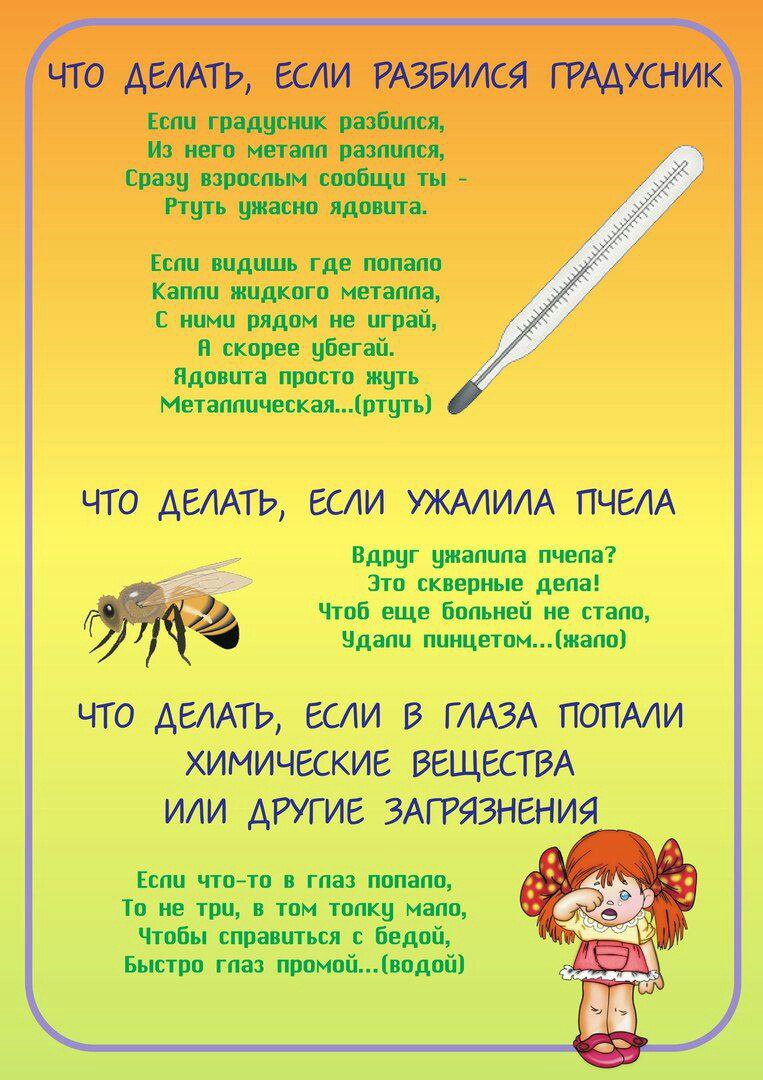 ЧТО ДЕЛАТЬ, ЕСЛИ РАЗБИЛСЯ ГРАДУСНИК

Если градусник разбился,
Из него металл разлился,
Сразу взрослым сообщи ты -
Ртуть ужасно ядовита.

Если видишь где попало
Капли жидкого металла,
С ними рядом не играй,
А скорее убегай.
Ядовита просто жуть
Металлическая...(ртуть)

ЧТО ДЕЛАТЬ, ЕСЛИ УЖАЛИЛА ПЧЕЛА

Вдруг ужалила пчела?
Это скверные дела!
Чтоб еще больней не стало,
Удали пинцетом...(жало)

ЧТО ДЕЛАТЬ, ЕСЛИ В ГЛАЗА ПОПАЛИ ХИМИЧЕСКИЕ ВЕЩЕСТВА ИЛИ ДРУГИЕ ЗАГРЯЗНЕНИЯ

Если что-то в глаз попало,
То не три, в том толку мало,
Чтобы справиться с бедой,
Быстро глаз промой...(водой)